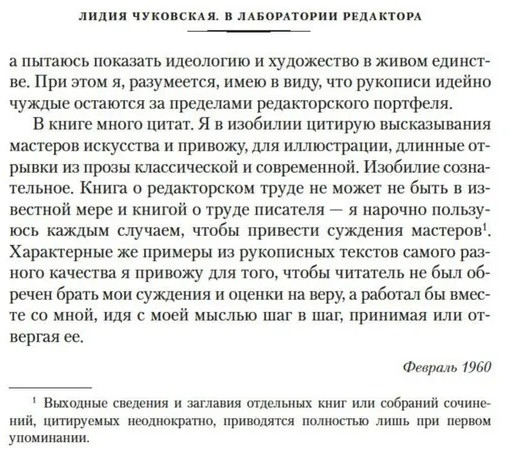 ЛИДИЯ ЧУКОВСКАЯ. В ЛАБОРАТОРИИ РЕДАКТОРА

а пытаюсь показать идеологию и художество в живом единстве. При этом я, разумеется, имею в виду, что рукописи идейно чуждые остаются за пределами редакторского портфеля.

В книге много цитат. Я в изобилии цитирую высказывания мастеров искусства и привожу, для иллюстрации, длинные отрывки из прозы классической и современной. Изобилие сознательное. Книга о редакторском труде не может не быть в известной мере и книгой о труде писателя — я нарочно пользуюсь каждым случаем, чтобы привести суждения мастеров$^1$. Характерные же примеры из рукописных текстов самого разного качества я привожу для того, чтобы читатель не был обречен брать мои суждения и оценки на веру, а работал бы вместе со мной, идя с моей мыслью шаг в шаг, принимая или отвергая ее.

Февраль 1960

$^1$ Выходные сведения и заглавия отдельных книг или собраний сочинений, цитируемых неоднократно, приводятся полностью лишь при первом упоминании.